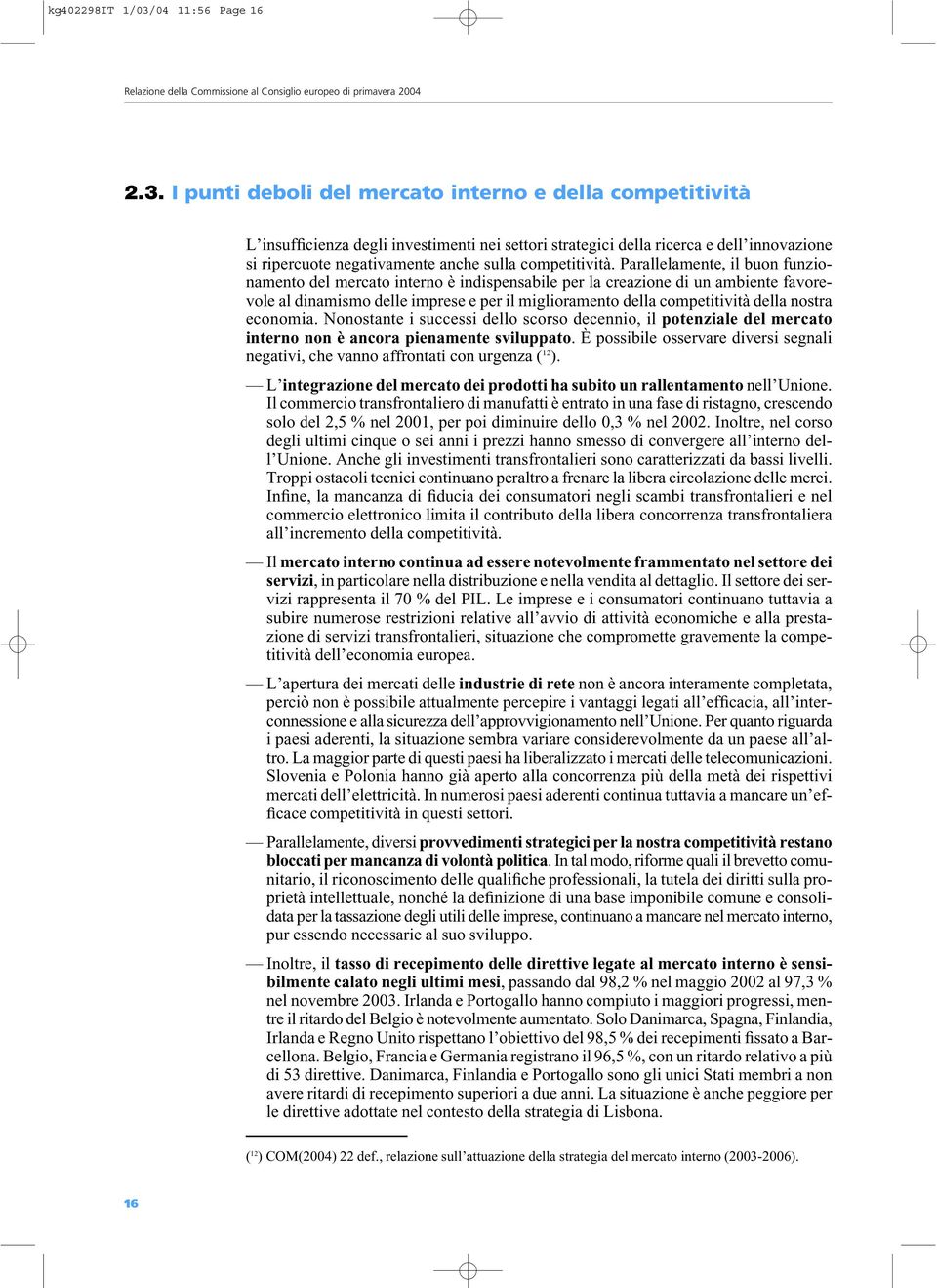 kg402298IT 1/03/04 11:56 Page 16

Relazione della Commissione al Consiglio europeo di primavera 2004

2.3. I punti deboli del mercato interno e della competitività

L'insufficienza degli investimenti nei settori strategici della ricerca e dell'innovazione si ripercuote negativamente anche sulla competitività. Parallelamente, il buon funzionamento del mercato interno è indispensabile per la creazione di un ambiente favorevole al dinamismo delle imprese e per il miglioramento della competitività della nostra economia. Nonostante i successi dello scorso decennio, il potenziale del mercato interno non è ancora pienamente sviluppato. È possibile osservare diversi segnali negativi, che vanno affrontati con urgenza ($^{12}$).

— L'integrazione del mercato dei prodotti ha subito un rallentamento nell'Unione. Il commercio transfrontaliero di manufatti è entrato in una fase di ristagno, crescendo solo del 2,5 % nel 2001, per poi diminuire dello 0,3 % nel 2002. Inoltre, nel corso degli ultimi cinque o sei anni i prezzi hanno smesso di convergere all'interno dell'Unione. Anche gli investimenti transfrontalieri sono caratterizzati da bassi livelli. Troppi ostacoli tecnici continuano peraltro a frenare la libera circolazione delle merci. Infine, la mancanza di fiducia dei consumatori negli scambi transfrontalieri e nel commercio elettronico limita il contributo della libera concorrenza transfrontaliera all'incremento della competitività.

— Il mercato interno continua ad essere notevolmente frammentato nel settore dei servizi, in particolare nella distribuzione e nella vendita al dettaglio. Il settore dei servizi rappresenta il 70 % del PIL. Le imprese e i consumatori continuano tuttavia a subire numerose restrizioni relative all'avvio di attività economiche e alla prestazione di servizi transfrontalieri, situazione che compromette gravemente la competitività dell'economia europea.

— L'apertura dei mercati delle industrie di rete non è ancora interamente completata, perciò non è possibile attualmente percepire i vantaggi legati all'efficacia, all'interconnessione e alla sicurezza dell'approvvigionamento nell'Unione. Per quanto riguarda i paesi aderenti, la situazione sembra variare considerevolmente da un paese all'altro. La maggior parte di questi paesi ha liberalizzato i mercati delle telecomunicazioni. Slovenia e Polonia hanno già aperto alla concorrenza più della metà dei rispettivi mercati dell'elettricità. In numerosi paesi aderenti continua tuttavia a mancare un'efficace competitività in questi settori.

— Parallelamente, diversi provvedimenti strategici per la nostra competitività restano bloccati per mancanza di volontà politica. In tal modo, riforme quali il brevetto comunitario, il riconoscimento delle qualifiche professionali, la tutela dei diritti sulla proprietà intellettuale, nonché la definizione di una base imponibile comune e consolidata per la tassazione degli utili delle imprese, continuano a mancare nel mercato interno, pur essendo necessarie al suo sviluppo.

— Inoltre, il tasso di recepimento delle direttive legate al mercato interno è sensibilmente calato negli ultimi mesi, passando dal 98,2 % nel maggio 2002 al 97,3 % nel novembre 2003. Irlanda e Portogallo hanno compiuto i maggiori progressi, mentre il ritardo del Belgio è notevolmente aumentato. Solo Danimarca, Spagna, Finlandia, Irlanda e Regno Unito rispettano l'obiettivo del 98,5 % dei recepimenti fissato a Barcellona. Belgio, Francia e Germania registrano il 96,5 %, con un ritardo relativo a più di 53 direttive. Danimarca, Finlandia e Portogallo sono gli unici Stati membri a non avere ritardi di recepimento superiori a due anni. La situazione è anche peggiore per le direttive adottate nel contesto della strategia di Lisbona.

($^{12}$) COM(2004) 22 def., relazione sull'attuazione della strategia del mercato interno (2003-2006).

16